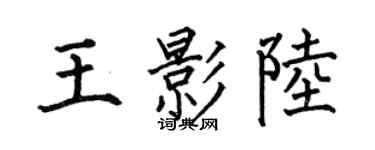 王影陸
词典网